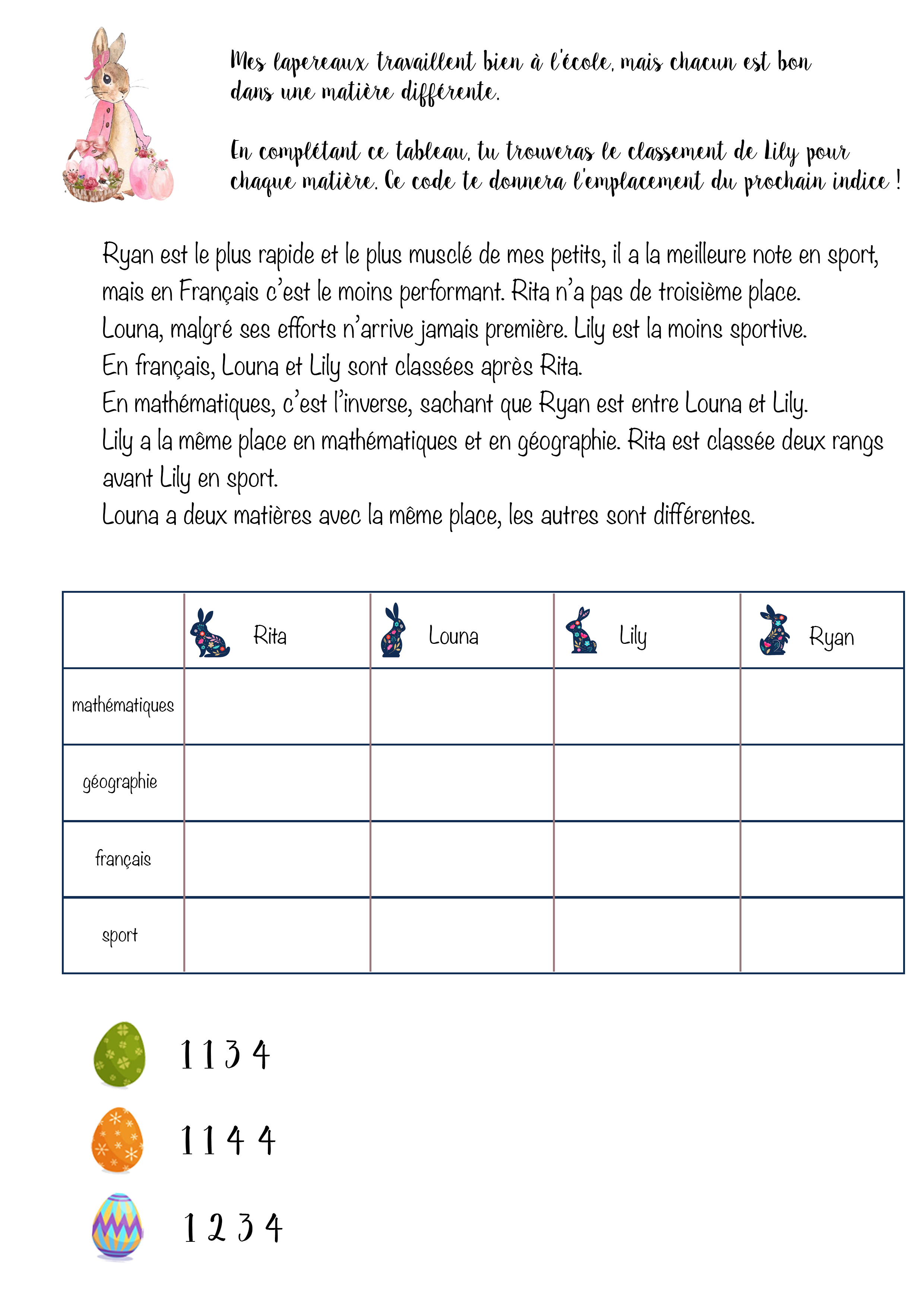 Mes lapereaux travaillent bien à l'école, mais chacun est bon dans une matière différente.

En complétant ce tableau, tu trouveras le classement de Lily pour chaque matière. Ce code te donnera l'emplacement du prochain indice !

Ryan est le plus rapide et le plus musclé de mes petits, il a la meilleure note en sport, mais en Français c'est le moins performant. Rita n'a pas de troisième place.
Louna, malgré ses efforts n'arrive jamais première. Lily est la moins sportive.
En français, Louna et Lily sont classées après Rita.
En mathématiques, c'est l'inverse, sachant que Ryan est entre Louna et Lily.
Lily a la même place en mathématiques et en géographie. Rita est classée deux rangs avant Lily en sport.
Louna a deux matières avec la même place, les autres sont différentes.

| | Rita | Louna | Lily | Ryan |
|---|---|---|---|---|
| mathématiques | | | | |
| géographie | | | | |
| français | | | | |
| sport | | | | |

1 1 3 4

1 1 4 4

1 2 3 4